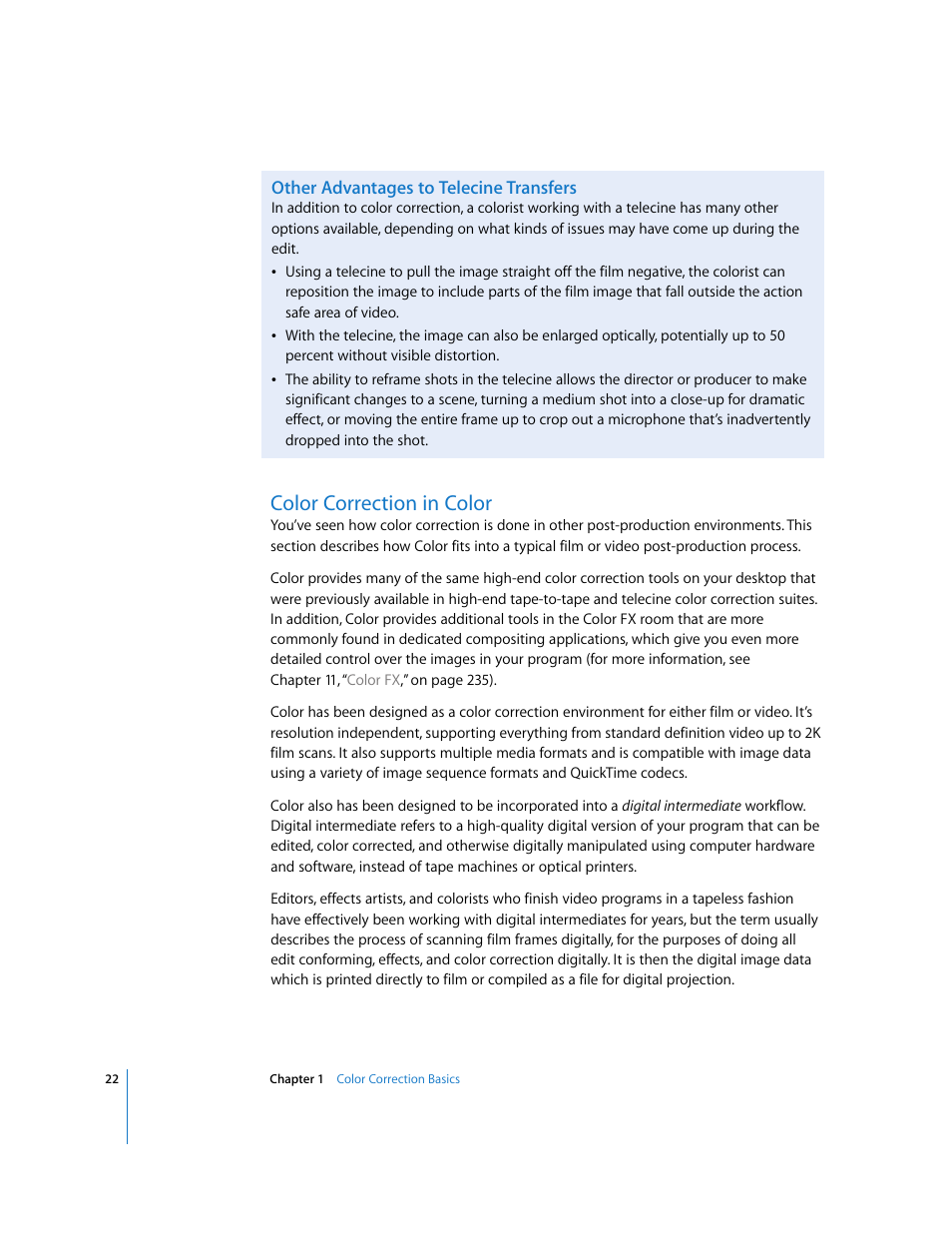 Other Advantages to Telecine Transfers

In addition to color correction, a colorist working with a telecine has many other options available, depending on what kinds of issues may have come up during the edit.

• Using a telecine to pull the image straight off the film negative, the colorist can reposition the image to include parts of the film image that fall outside the action safe area of video.

• With the telecine, the image can also be enlarged optically, potentially up to 50 percent without visible distortion.

• The ability to reframe shots in the telecine allows the director or producer to make significant changes to a scene, turning a medium shot into a close-up for dramatic effect, or moving the entire frame up to crop out a microphone that's inadvertently dropped into the shot.

Color Correction in Color

You've seen how color correction is done in other post-production environments. This section describes how Color fits into a typical film or video post-production process.

Color provides many of the same high-end color correction tools on your desktop that were previously available in high-end tape-to-tape and telecine color correction suites. In addition, Color provides additional tools in the Color FX room that are more commonly found in dedicated compositing applications, which give you even more detailed control over the images in your program (for more information, see Chapter 11, "Color FX," on page 235).

Color has been designed as a color correction environment for either film or video. It's resolution independent, supporting everything from standard definition video up to 2K film scans. It also supports multiple media formats and is compatible with image data using a variety of image sequence formats and QuickTime codecs.

Color also has been designed to be incorporated into a digital intermediate workflow. Digital intermediate refers to a high-quality digital version of your program that can be edited, color corrected, and otherwise digitally manipulated using computer hardware and software, instead of tape machines or optical printers.

Editors, effects artists, and colorists who finish video programs in a tapeless fashion have effectively been working with digital intermediates for years, but the term usually describes the process of scanning film frames digitally, for the purposes of doing all edit conforming, effects, and color correction digitally. It is then the digital image data which is printed directly to film or compiled as a file for digital projection.

22 Chapter 1 Color Correction Basics